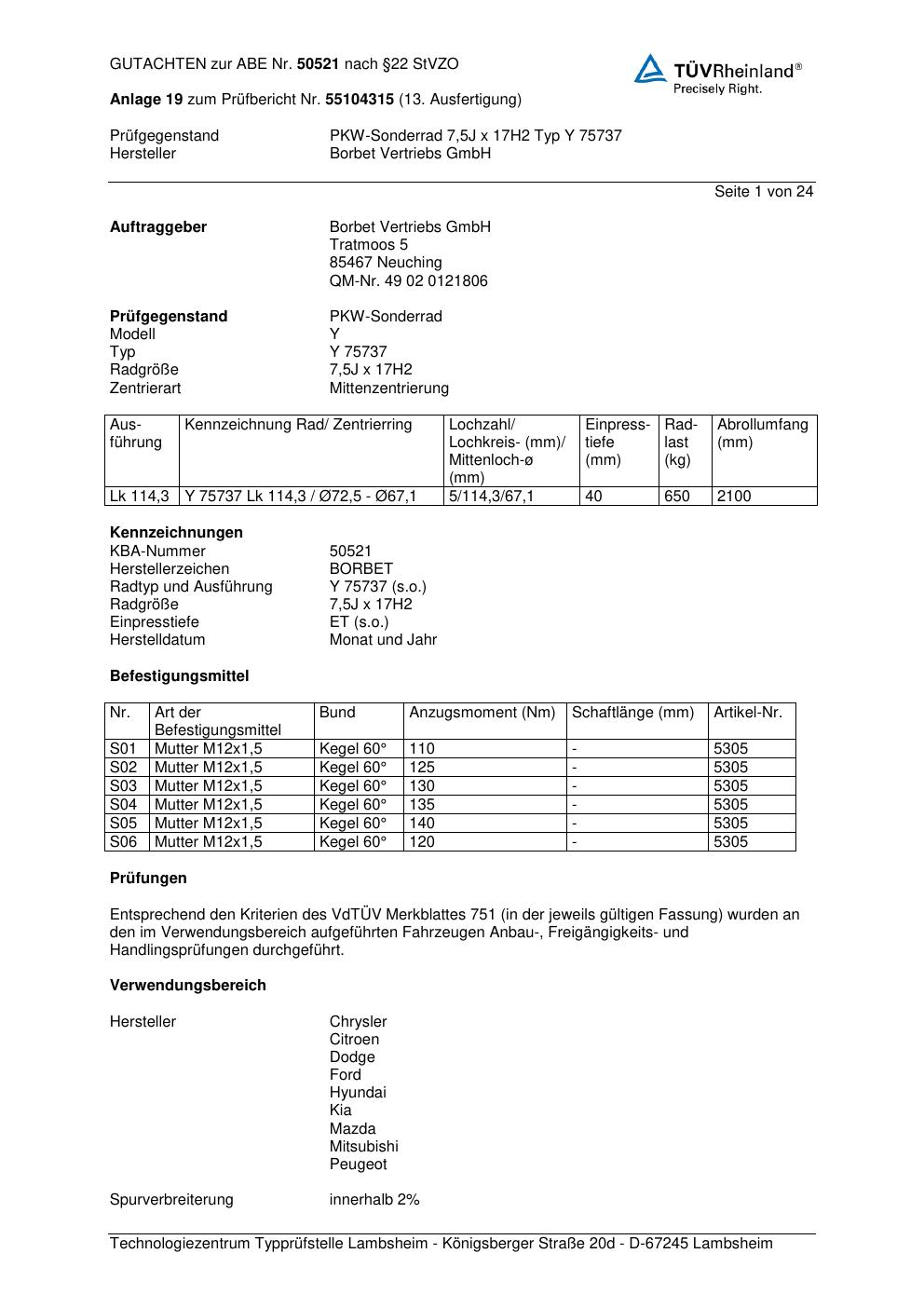 GUTACHTEN zur ABE Nr. 50521 nach §22 StVZO

TÜVRheinland®
Precisely Right.

Anlage 19 zum Prüfbericht Nr. 55104315 (13. Ausfertigung)

Prüfgegenstand PKW-Sonderrad 7,5J x 17H2 Typ Y 75737
Hersteller Borbet Vertriebs GmbH

Seite 1 von 24

Auftraggeber Borbet Vertriebs GmbH
Tratmoos 5
85467 Neuching
QM-Nr. 49 02 0121806

Prüfgegenstand PKW-Sonderrad
Modell Y
Typ Y 75737
Radgröße 7,5J x 17H2
Zentrierart Mittenzentrierung

| Ausführung | Kennzeichnung Rad/ Zentrierring | Lochzahl/ Lochkreis- (mm)/ Mittenloch-ø (mm) | Einpresstiefe (mm) | Radlast (kg) | Abrollumfang (mm) |
|---|---|---|---|---|---|
| Lk 114,3 | Y 75737 Lk 114,3 / Ø72,5 - Ø67,1 | 5/114,3/67,1 | 40 | 650 | 2100 |

Kennzeichnungen
KBA-Nummer 50521
Herstellerzeichen BORBET
Radtyp und Ausführung Y 75737 (s.o.)
Radgröße 7,5J x 17H2
Einpresstiefe ET (s.o.)
Herstelldatum Monat und Jahr

Befestigungsmittel

| Nr. | Art der Befestigungsmittel | Bund | Anzugsmoment (Nm) | Schaftlänge (mm) | Artikel-Nr. |
|---|---|---|---|---|---|
| S01 | Mutter M12x1,5 | Kegel 60° | 110 | - | 5305 |
| S02 | Mutter M12x1,5 | Kegel 60° | 125 | - | 5305 |
| S03 | Mutter M12x1,5 | Kegel 60° | 130 | - | 5305 |
| S04 | Mutter M12x1,5 | Kegel 60° | 135 | - | 5305 |
| S05 | Mutter M12x1,5 | Kegel 60° | 140 | - | 5305 |
| S06 | Mutter M12x1,5 | Kegel 60° | 120 | - | 5305 |

Prüfungen

Entsprechend den Kriterien des VdTÜV Merkblattes 751 (in der jeweils gültigen Fassung) wurden an den im Verwendungsbereich aufgeführten Fahrzeugen Anbau-, Freigängigkeits- und Handlingsprüfungen durchgeführt.

Verwendungsbereich

Hersteller Chrysler
Citroen
Dodge
Ford
Hyundai
Kia
Mazda
Mitsubishi
Peugeot

Spurverbreiterung innerhalb 2%

Technologiezentrum Typprüfstelle Lambsheim - Königsberger Straße 20d - D-67245 Lambsheim